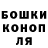 БОШКИ
КОНОП
ЛЯ